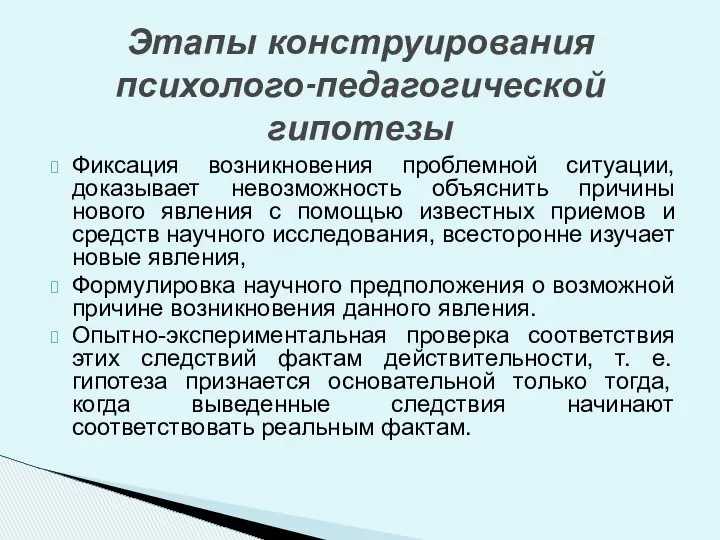 Этапы конструирования психолого-педагогической гипотезы

Фиксация возникновения проблемной ситуации, доказывает невозможность объяснить причины нового явления с помощью известных приемов и средств научного исследования, всесторонне изучает новые явления,

Формулировка научного предположения о возможной причине возникновения данного явления.

Опытно-экспериментальная проверка соответствия этих следствий фактам действительности, т. е. гипотеза признается основательной только тогда, когда выведенные следствия начинают соответствовать реальным фактам.